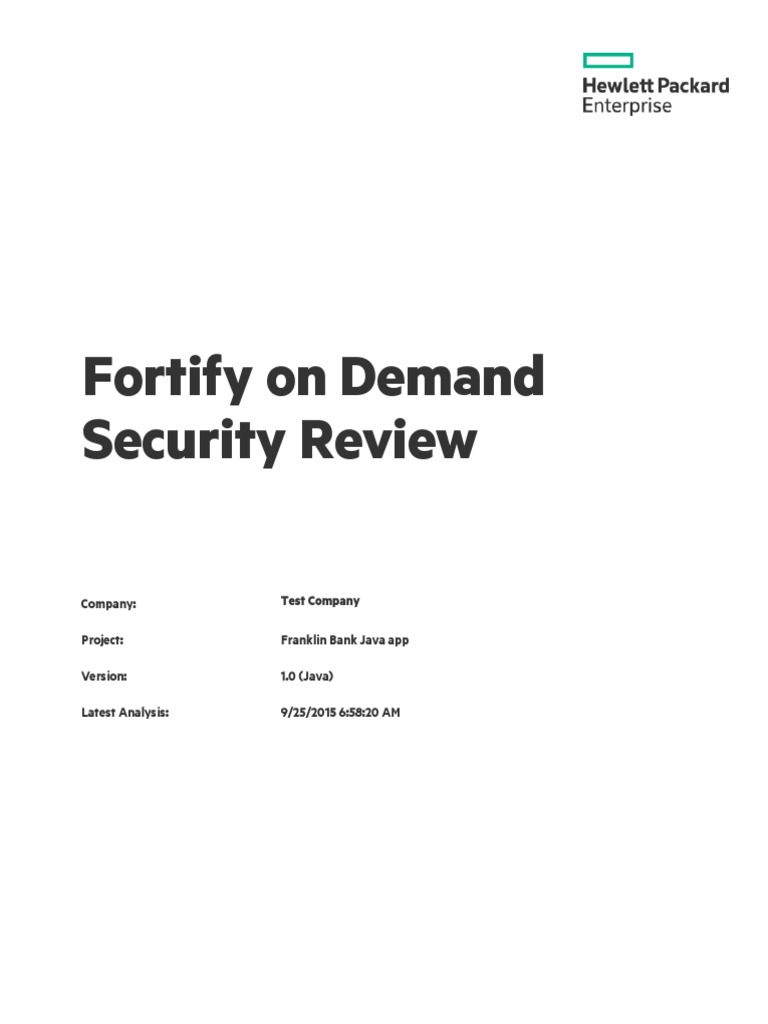 Hewlett Packard
Enterprise

Fortify on Demand
Security Review

Company: Test Company

Project: Franklin Bank Java app

Version: 1.0 (Java)

Latest Analysis: 9/25/2015 6:58:20 AM